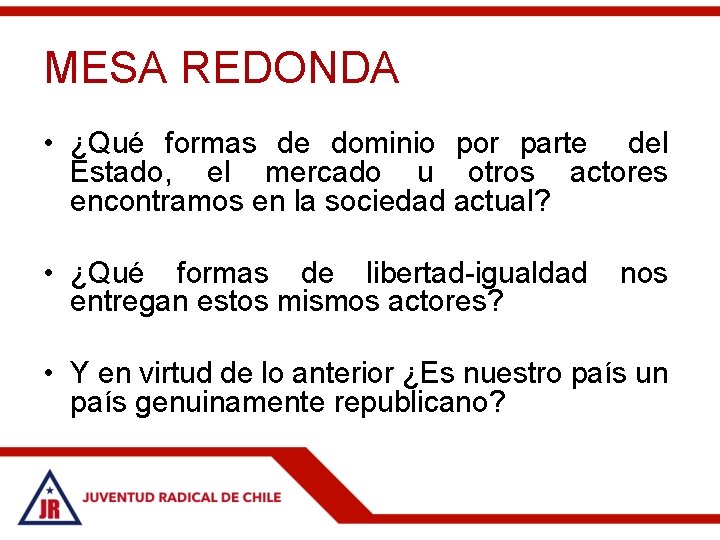 MESA REDONDA

• ¿Qué formas de dominio por parte del Estado, el mercado u otros actores encontramos en la sociedad actual?

• ¿Qué formas de libertad-igualdad nos entregan estos mismos actores?

• Y en virtud de lo anterior ¿Es nuestro país un país genuinamente republicano?

JR

JUVENTUD RADICAL DE CHILE